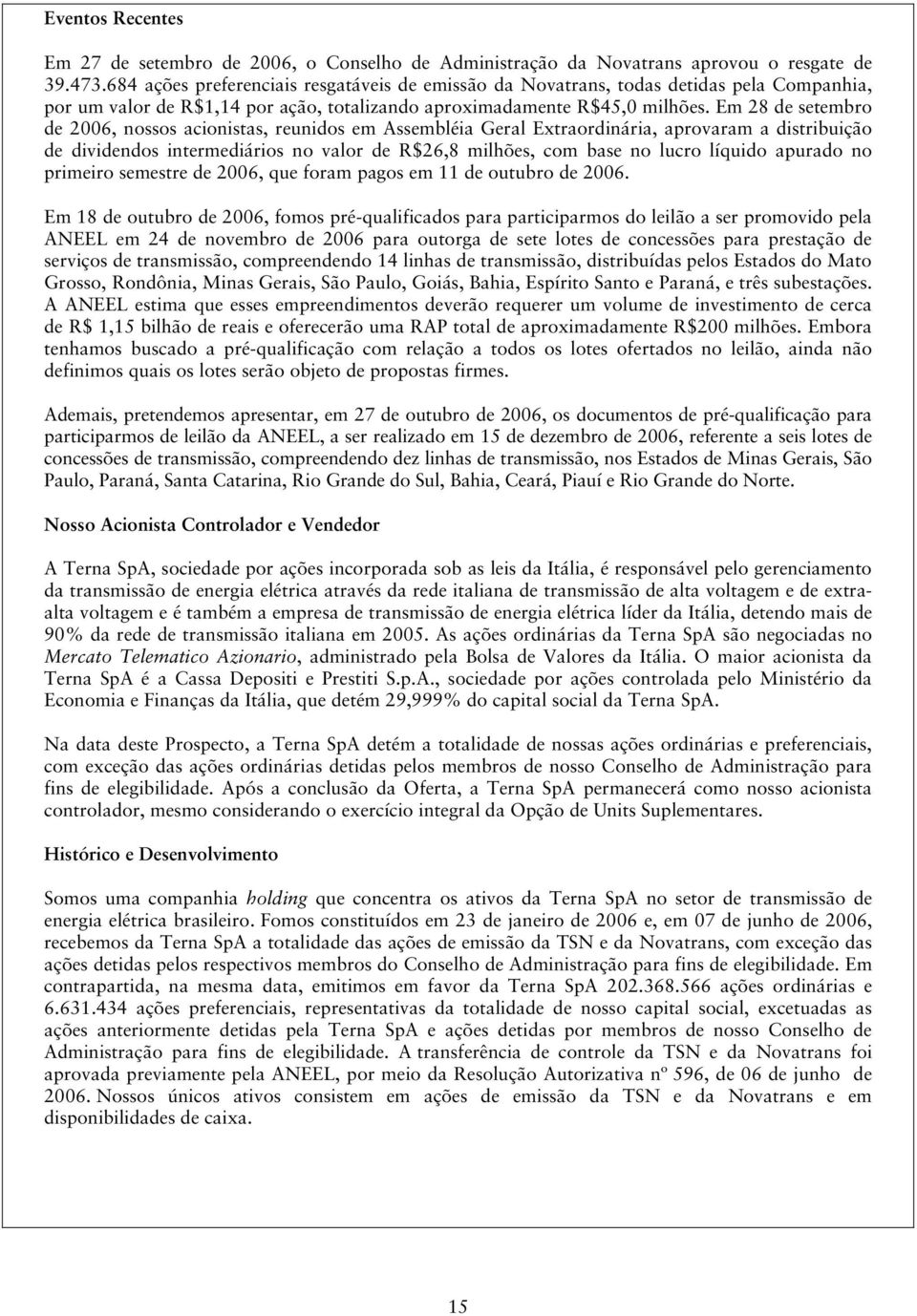 Eventos Recentes

Em 27 de setembro de 2006, o Conselho de Administração da Novatrans aprovou o resgate de 39.473.684 ações preferenciais resgatáveis de emissão da Novatrans, todas detidas pela Companhia, por um valor de R$1,14 por ação, totalizando aproximadamente R$45,0 milhões. Em 28 de setembro de 2006, nossos acionistas, reunidos em Assembléia Geral Extraordinária, aprovaram a distribuição de dividendos intermediários no valor de R$26,8 milhões, com base no lucro líquido apurado no primeiro semestre de 2006, que foram pagos em 11 de outubro de 2006.

Em 18 de outubro de 2006, fomos pré-qualificados para participarmos do leilão a ser promovido pela ANEEL em 24 de novembro de 2006 para outorga de sete lotes de concessões para prestação de serviços de transmissão, compreendendo 14 linhas de transmissão, distribuídas pelos Estados do Mato Grosso, Rondônia, Minas Gerais, São Paulo, Goiás, Bahia, Espírito Santo e Paraná, e três subestações. A ANEEL estima que esses empreendimentos deverão requerer um volume de investimento de cerca de R$ 1,15 bilhão de reais e oferecerão uma RAP total de aproximadamente R$200 milhões. Embora tenhamos buscado a pré-qualificação com relação a todos os lotes ofertados no leilão, ainda não definimos quais os lotes serão objeto de propostas firmes.

Ademais, pretendemos apresentar, em 27 de outubro de 2006, os documentos de pré-qualificação para participarmos de leilão da ANEEL, a ser realizado em 15 de dezembro de 2006, referente a seis lotes de concessões de transmissão, compreendendo dez linhas de transmissão, nos Estados de Minas Gerais, São Paulo, Paraná, Santa Catarina, Rio Grande do Sul, Bahia, Ceará, Piauí e Rio Grande do Norte.

Nosso Acionista Controlador e Vendedor

A Terna SpA, sociedade por ações incorporada sob as leis da Itália, é responsável pelo gerenciamento da transmissão de energia elétrica através da rede italiana de transmissão de alta voltagem e de extra-alta voltagem e é também a empresa de transmissão de energia elétrica líder da Itália, detendo mais de 90% da rede de transmissão italiana em 2005. As ações ordinárias da Terna SpA são negociadas no Mercato Telematico Azionario, administrado pela Bolsa de Valores da Itália. O maior acionista da Terna SpA é a Cassa Depositi e Prestiti S.p.A., sociedade por ações controlada pelo Ministério da Economia e Finanças da Itália, que detém 29,999% do capital social da Terna SpA.

Na data deste Prospecto, a Terna SpA detém a totalidade de nossas ações ordinárias e preferenciais, com exceção das ações ordinárias detidas pelos membros de nosso Conselho de Administração para fins de elegibilidade. Após a conclusão da Oferta, a Terna SpA permanecerá como nosso acionista controlador, mesmo considerando o exercício integral da Opção de Units Suplementares.

Histórico e Desenvolvimento

Somos uma companhia holding que concentra os ativos da Terna SpA no setor de transmissão de energia elétrica brasileiro. Fomos constituídos em 23 de janeiro de 2006 e, em 07 de junho de 2006, recebemos da Terna SpA a totalidade das ações de emissão da TSN e da Novatrans, com exceção das ações detidas pelos respectivos membros do Conselho de Administração para fins de elegibilidade. Em contrapartida, na mesma data, emitimos em favor da Terna SpA 202.368.566 ações ordinárias e 6.631.434 ações preferenciais, representativas da totalidade de nosso capital social, excetuadas as ações anteriormente detidas pela Terna SpA e ações detidas por membros de nosso Conselho de Administração para fins de elegibilidade. A transferência de controle da TSN e da Novatrans foi aprovada previamente pela ANEEL, por meio da Resolução Autorizativa nº 596, de 06 de junho de 2006. Nossos únicos ativos consistem em ações de emissão da TSN e da Novatrans e em disponibilidades de caixa.

15